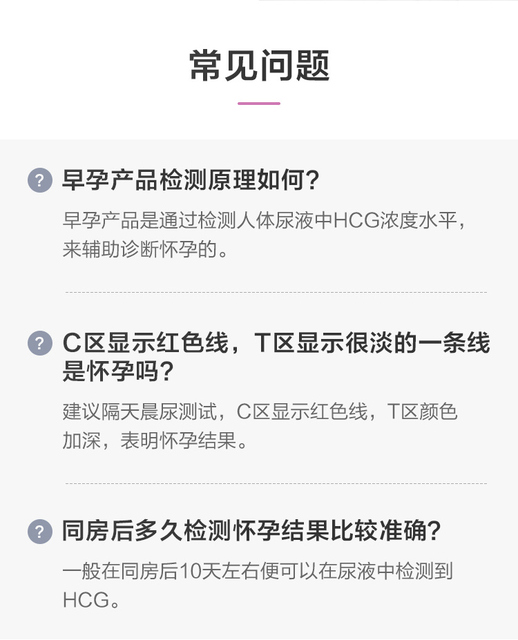 常见问题

? 早孕产品检测原理如何?

早孕产品是通过检测人体尿液中HCG浓度水平，来辅助诊断怀孕的。

? C区显示红色线，T区显示很淡的一条线是怀孕吗?

建议隔天晨尿测试，C区显示红色线，T区颜色加深，表明怀孕结果。

? 同房后多久检测怀孕结果比较准确?

一般在同房后10天左右便可以在尿液中检测到HCG。